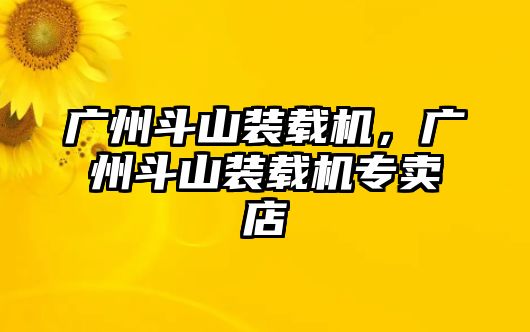 广州斗山装载机，广州斗山装载机专卖店